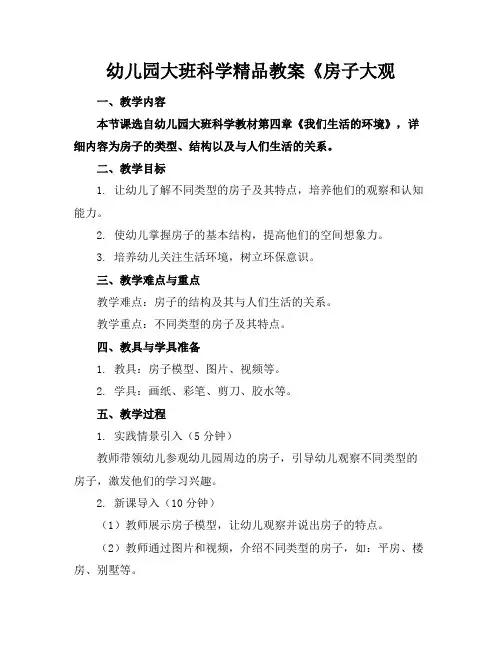 幼儿园大班科学精品教案《房子大观

一、教学内容

本节课选自幼儿园大班科学教材第四章《我们生活的环境》，详细内容为房子的类型、结构以及与人们生活的关系。

二、教学目标

1. 让幼儿了解不同类型的房子及其特点，培养他们的观察和认知能力。

2. 使幼儿掌握房子的基本结构，提高他们的空间想象力。

3. 培养幼儿关注生活环境，树立环保意识。

三、教学难点与重点

教学难点：房子的结构及其与人们生活的关系。

教学重点：不同类型的房子及其特点。

四、教具与学具准备

1. 教具：房子模型、图片、视频等。

2. 学具：画纸、彩笔、剪刀、胶水等。

五、教学过程

1. 实践情景引入（5 分钟）

教师带领幼儿参观幼儿园周边的房子，引导幼儿观察不同类型的房子，激发他们的学习兴趣。

2. 新课导入（10 分钟）

（1）教师展示房子模型，让幼儿观察并说出房子的特点。

（2）教师通过图片和视频，介绍不同类型的房子，如：平房、楼房、别墅等。